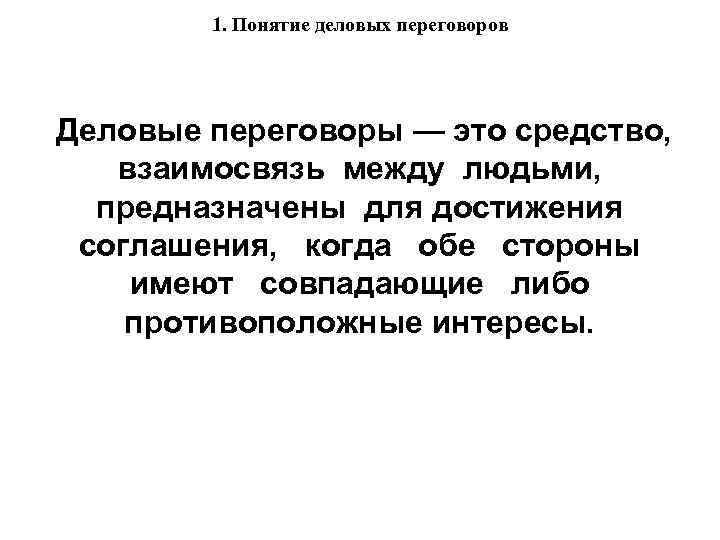 1. Понятие деловых переговоров

Деловые переговоры — это средство, взаимосвязь между людьми, предназначены для достижения соглашения, когда обе стороны имеют совпадающие либо противоположные интересы.